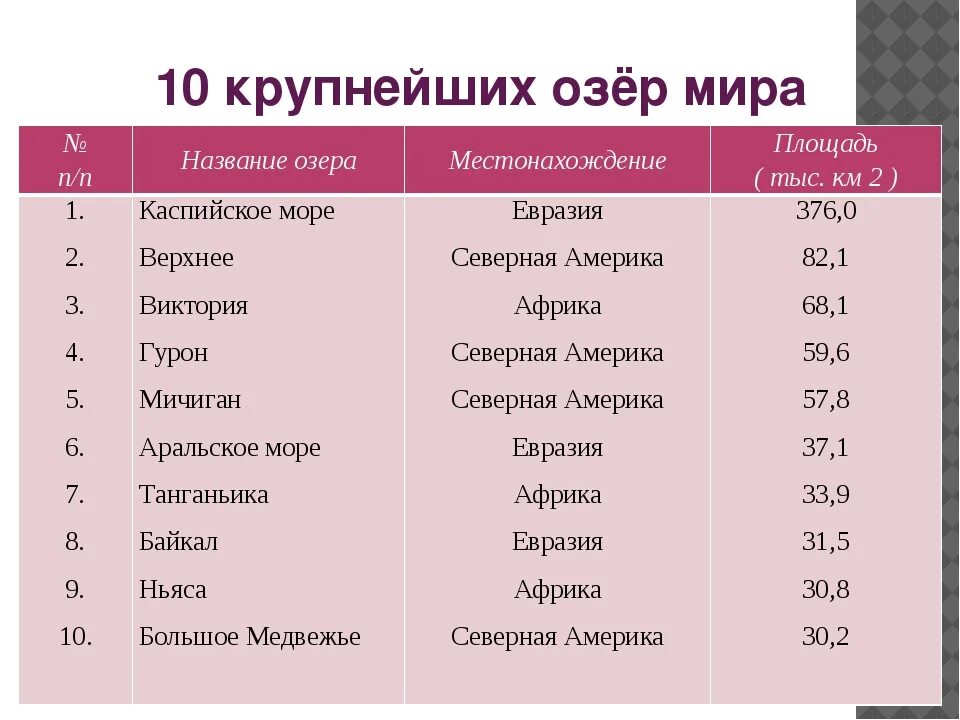 10 крупнейших озёр мира

| № п/п | Название озера | Местонахождение | Площадь ( тыс. км 2 ) |
|---|---|---|---|
| 1. | Каспийское море | Евразия | 376,0 |
| 2. | Верхнее | Северная Америка | 82,1 |
| 3. | Виктория | Африка | 68,1 |
| 4. | Гурон | Северная Америка | 59,6 |
| 5. | Мичиган | Северная Америка | 57,8 |
| 6. | Аральское море | Евразия | 37,1 |
| 7. | Танганьика | Африка | 33,9 |
| 8. | Байкал | Евразия | 31,5 |
| 9. | Ньяса | Африка | 30,8 |
| 10. | Большое Медвежье | Северная Америка | 30,2 |